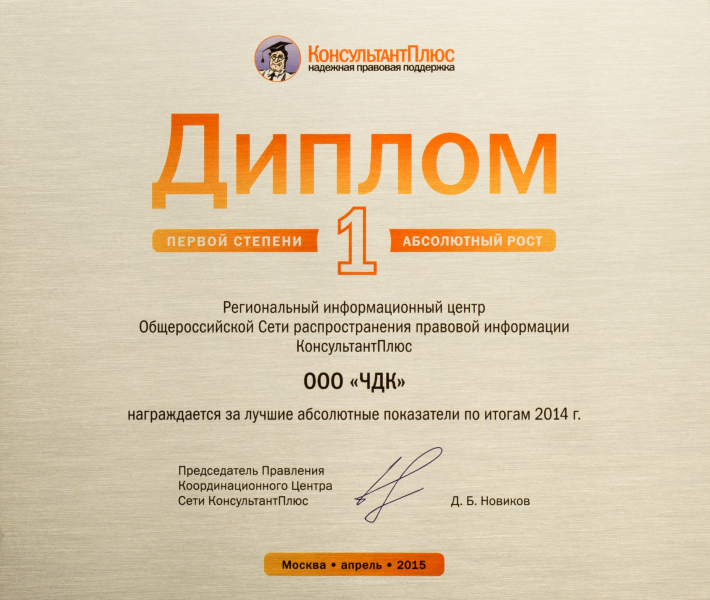 КонсультантПлюс
надежная правовая поддержка

Диплом

ПЕРВОЙ СТЕПЕНИ 1 АБСОЛЮТНЫЙ РОСТ

Региональный информационный центр
Общероссийской Сети распространения правовой информации
КонсультантПлюс

ООО «ЧДК»

награждается за лучшие абсолютные показатели по итогам 2014 г.

Председатель Правления
Координационного Центра
Сети КонсультантПлюс

Д. Б. Новиков

Москва • апрель • 2015